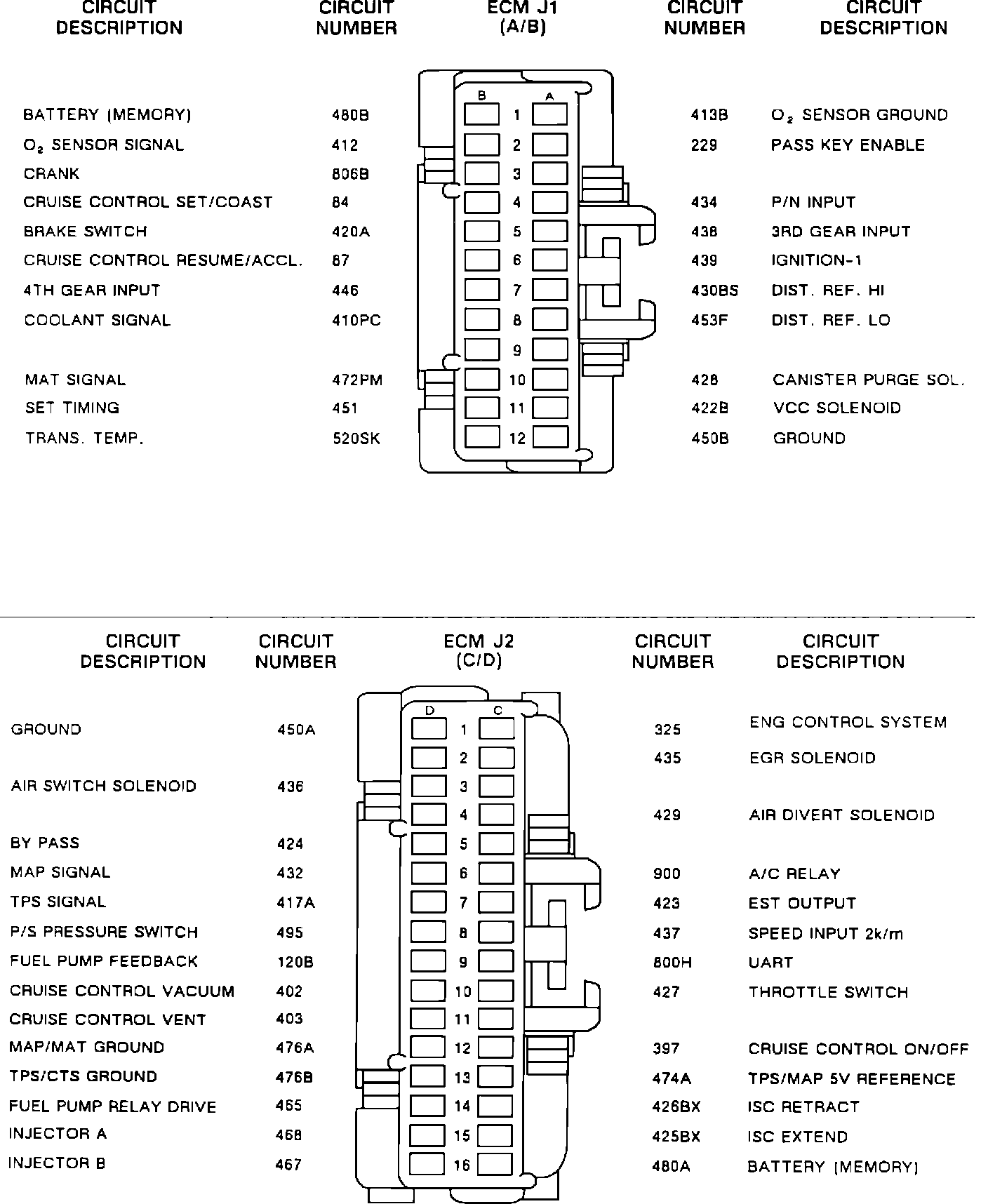 | CIRCUIT DESCRIPTION | CIRCUIT NUMBER | ECM J1 (A/B) | CIRCUIT NUMBER | CIRCUIT DESCRIPTION |
|---|---|---|---|---|
| | | B A | | |
| BATTERY (MEMORY) | 480B | 1 | 413B | $O_2$ SENSOR GROUND |
| $O_2$ SENSOR SIGNAL | 412 | 2 | 229 | PASS KEY ENABLE |
| CRANK | 806B | 3 | | |
| CRUISE CONTROL SET/COAST | 84 | 4 | 434 | P/N INPUT |
| BRAKE SWITCH | 420A | 5 | 438 | 3RD GEAR INPUT |
| CRUISE CONTROL RESUME/ACCL. | 87 | 6 | 439 | IGNITION-1 |
| 4TH GEAR INPUT | 446 | 7 | 430BS | DIST. REF. HI |
| COOLANT SIGNAL | 410PC | 8 | 453F | DIST. REF. LO |
| | | 9 | | |
| MAT SIGNAL | 472PM | 10 | 428 | CANISTER PURGE SOL. |
| SET TIMING | 451 | 11 | 422B | VCC SOLENOID |
| TRANS. TEMP. | 520SK | 12 | 450B | GROUND |

| CIRCUIT DESCRIPTION | CIRCUIT NUMBER | ECM J2 (C/D) | CIRCUIT NUMBER | CIRCUIT DESCRIPTION |
|---|---|---|---|---|
| | | D C | | |
| GROUND | 450A | 1 | 325 | ENG CONTROL SYSTEM |
| | | 2 | 435 | EGR SOLENOID |
| AIR SWITCH SOLENOID | 436 | 3 | | |
| | | 4 | 429 | AIR DIVERT SOLENOID |
| BY PASS | 424 | 5 | | |
| MAP SIGNAL | 432 | 6 | 900 | A/C RELAY |
| TPS SIGNAL | 417A | 7 | 423 | EST OUTPUT |
| P/S PRESSURE SWITCH | 495 | 8 | 437 | SPEED INPUT 2k/m |
| FUEL PUMP FEEDBACK | 120B | 9 | 800H | UART |
| CRUISE CONTROL VACUUM | 402 | 10 | 427 | THROTTLE SWITCH |
| CRUISE CONTROL VENT | 403 | 11 | | |
| MAP/MAT GROUND | 476A | 12 | 397 | CRUISE CONTROL ON/OFF |
| TPS/CTS GROUND | 476B | 13 | 474A | TPS/MAP 5V REFERENCE |
| FUEL PUMP RELAY DRIVE | 465 | 14 | 426BX | ISC RETRACT |
| INJECTOR A | 468 | 15 | 425BX | ISC EXTEND |
| INJECTOR B | 467 | 16 | 480A | BATTERY (MEMORY) |